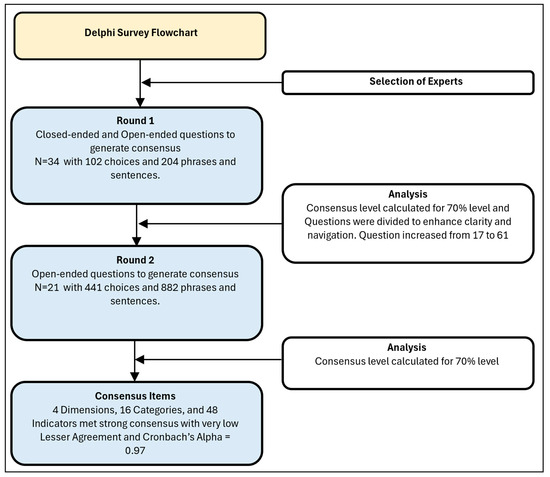 Delphi Survey Flowchart

Selection of Experts

Round 1
Closed-ended and Open-ended questions to generate consensus
N=34 with 102 choices and 204 phrases and sentences.

Analysis
Consensus level calculated for 70% level and Questions were divided to enhance clarity and navigation. Question increased from 17 to 61

Round 2
Open-ended questions to generate consensus
N=21 with 441 choices and 882 phrases and sentences.

Analysis
Consensus level calculated for 70% level

Consensus Items
4 Dimensions, 16 Categories, and 48 Indicators met strong consensus with very low Lesser Agreement and Cronbach's Alpha = 0.97